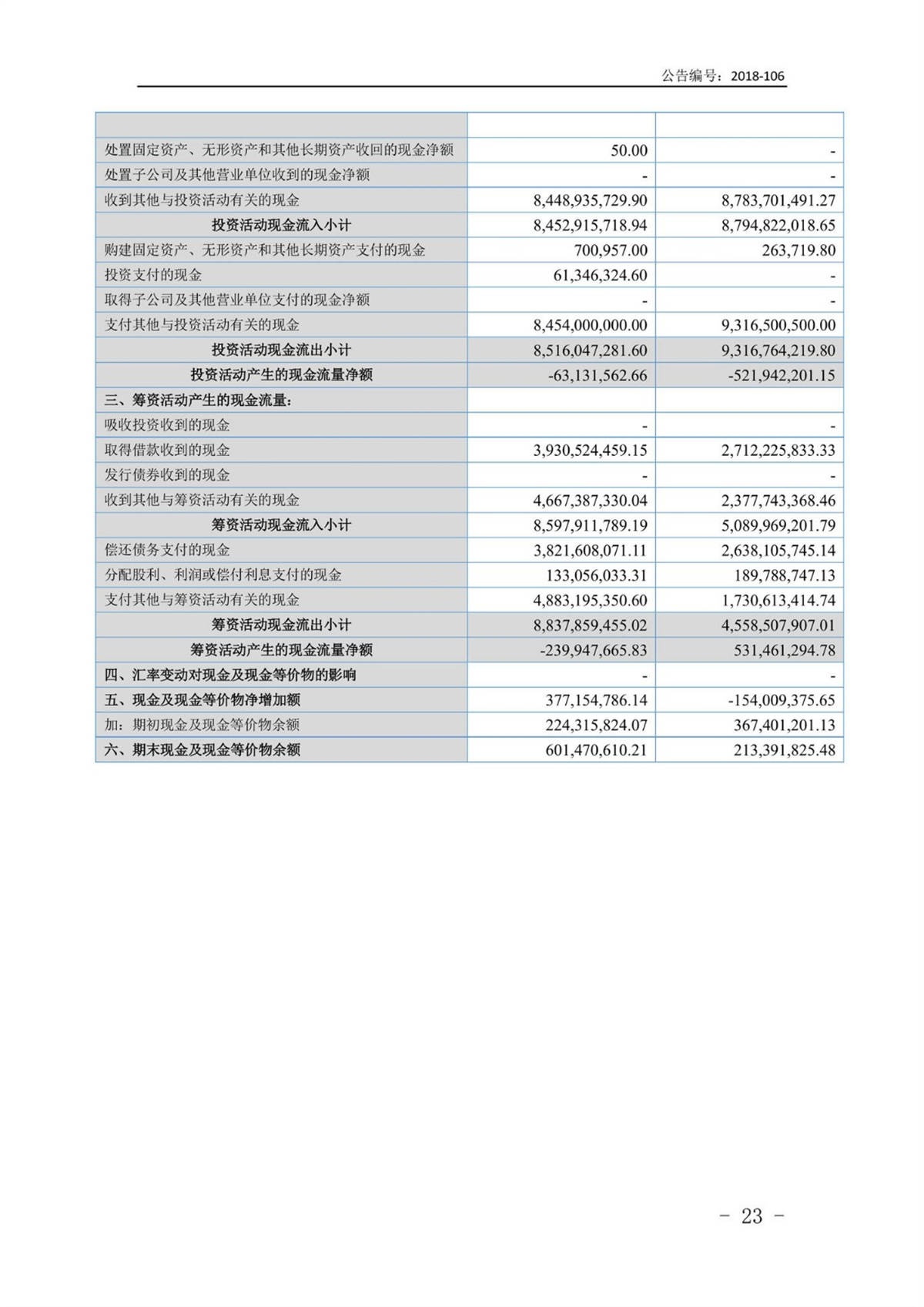 公告编号：2018-106

| | | |
|---|---|---|
| 处置固定资产、无形资产和其他长期资产收回的现金净额 | 50.00 | - |
| 处置子公司及其他营业单位收到的现金净额 | - | - |
| 收到其他与投资活动有关的现金 | 8,448,935,729.90 | 8,783,701,491.27 |
| 投资活动现金流入小计 | 8,452,915,718.94 | 8,794,822,018.65 |
| 购建固定资产、无形资产和其他长期资产支付的现金 | 700,957.00 | 263,719.80 |
| 投资支付的现金 | 61,346,324.60 | - |
| 取得子公司及其他营业单位支付的现金净额 | - | - |
| 支付其他与投资活动有关的现金 | 8,454,000,000.00 | 9,316,500,500.00 |
| 投资活动现金流出小计 | 8,516,047,281.60 | 9,316,764,219.80 |
| 投资活动产生的现金流量净额 | -63,131,562.66 | -521,942,201.15 |
| 三、筹资活动产生的现金流量： | | |
| 吸收投资收到的现金 | - | - |
| 取得借款收到的现金 | 3,930,524,459.15 | 2,712,225,833.33 |
| 发行债券收到的现金 | - | - |
| 收到其他与筹资活动有关的现金 | 4,667,387,330.04 | 2,377,743,368.46 |
| 筹资活动现金流入小计 | 8,597,911,789.19 | 5,089,969,201.79 |
| 偿还债务支付的现金 | 3,821,608,071.11 | 2,638,105,745.14 |
| 分配股利、利润或偿付利息支付的现金 | 133,056,033.31 | 189,788,747.13 |
| 支付其他与筹资活动有关的现金 | 4,883,195,350.60 | 1,730,613,414.74 |
| 筹资活动现金流出小计 | 8,837,859,455.02 | 4,558,507,907.01 |
| 筹资活动产生的现金流量净额 | -239,947,665.83 | 531,461,294.78 |
| 四、汇率变动对现金及现金等价物的影响 | - | - |
| 五、现金及现金等价物净增加额 | 377,154,786.14 | -154,009,375.65 |
| 加：期初现金及现金等价物余额 | 224,315,824.07 | 367,401,201.13 |
| 六、期末现金及现金等价物余额 | 601,470,610.21 | 213,391,825.48 |

- 23 -